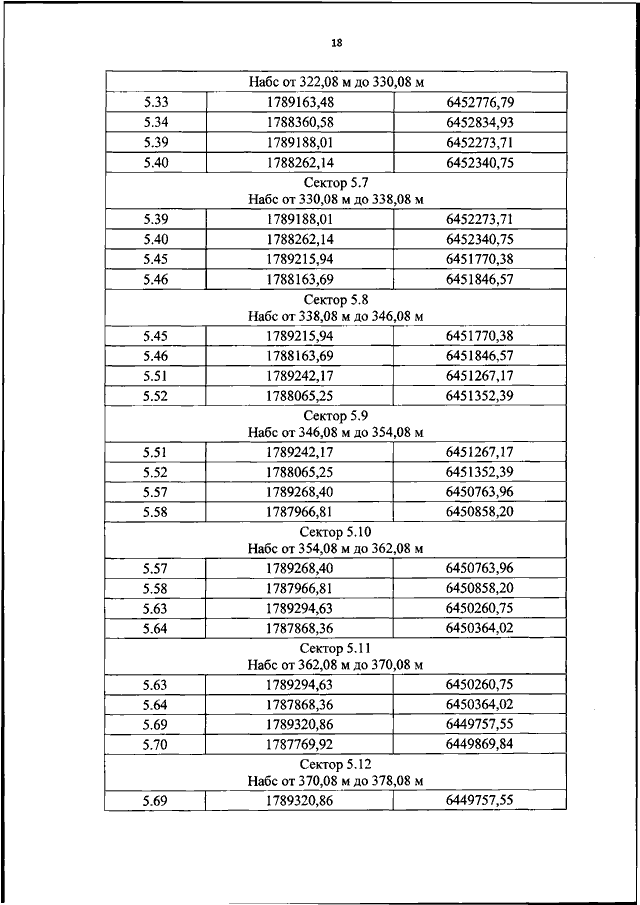 18

| Набс от 322,08 м до 330,08 м | | |
|---|---|---|
| 5.33 | 1789163,48 | 6452776,79 |
| 5.34 | 1788360,58 | 6452834,93 |
| 5.39 | 1789188,01 | 6452273,71 |
| 5.40 | 1788262,14 | 6452340,75 |
| Сектор 5.7 Набс от 330,08 м до 338,08 м | | |
| 5.39 | 1789188,01 | 6452273,71 |
| 5.40 | 1788262,14 | 6452340,75 |
| 5.45 | 1789215,94 | 6451770,38 |
| 5.46 | 1788163,69 | 6451846,57 |
| Сектор 5.8 Набс от 338,08 м до 346,08 м | | |
| 5.45 | 1789215,94 | 6451770,38 |
| 5.46 | 1788163,69 | 6451846,57 |
| 5.51 | 1789242,17 | 6451267,17 |
| 5.52 | 1788065,25 | 6451352,39 |
| Сектор 5.9 Набс от 346,08 м до 354,08 м | | |
| 5.51 | 1789242,17 | 6451267,17 |
| 5.52 | 1788065,25 | 6451352,39 |
| 5.57 | 1789268,40 | 6450763,96 |
| 5.58 | 1787966,81 | 6450858,20 |
| Сектор 5.10 Набс от 354,08 м до 362,08 м | | |
| 5.57 | 1789268,40 | 6450763,96 |
| 5.58 | 1787966,81 | 6450858,20 |
| 5.63 | 1789294,63 | 6450260,75 |
| 5.64 | 1787868,36 | 6450364,02 |
| Сектор 5.11 Набс от 362,08 м до 370,08 м | | |
| 5.63 | 1789294,63 | 6450260,75 |
| 5.64 | 1787868,36 | 6450364,02 |
| 5.69 | 1789320,86 | 6449757,55 |
| 5.70 | 1787769,92 | 6449869,84 |
| Сектор 5.12 Набс от 370,08 м до 378,08 м | | |
| 5.69 | 1789320,86 | 6449757,55 |